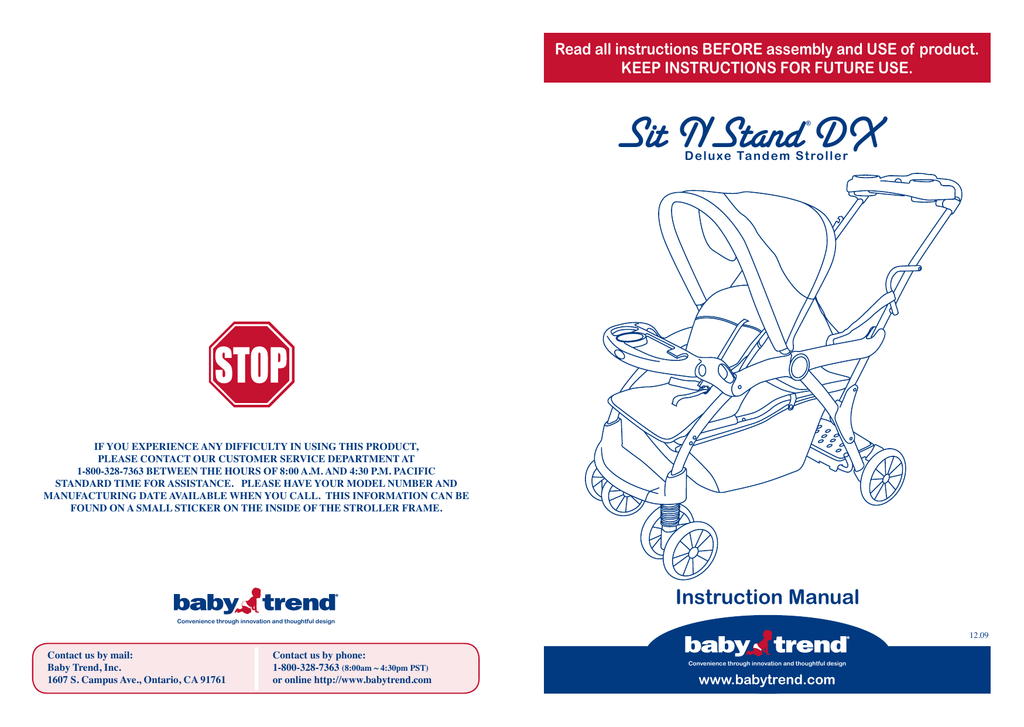 STOP

IF YOU EXPERIENCE ANY DIFFICULTY IN USING THIS PRODUCT, PLEASE CONTACT OUR CUSTOMER SERVICE DEPARTMENT AT 1-800-328-7363 BETWEEN THE HOURS OF 8:00 A.M. AND 4:30 P.M. PACIFIC STANDARD TIME FOR ASSISTANCE. PLEASE HAVE YOUR MODEL NUMBER AND MANUFACTURING DATE AVAILABLE WHEN YOU CALL. THIS INFORMATION CAN BE FOUND ON A SMALL STICKER ON THE INSIDE OF THE STROLLER FRAME.

baby trend®
Convenience through innovation and thoughtful design

Contact us by mail:
Baby Trend, Inc.
1607 S. Campus Ave., Ontario, CA 91761

Contact us by phone:
1-800-328-7363 (8:00am ~ 4:30pm PST)
or online http://www.babytrend.com

Read all instructions BEFORE assembly and USE of product.
KEEP INSTRUCTIONS FOR FUTURE USE.

Sit N Stand® DX
Deluxe Tandem Stroller

Instruction Manual

12.09

baby trend®
Convenience through innovation and thoughtful design
www.babytrend.com